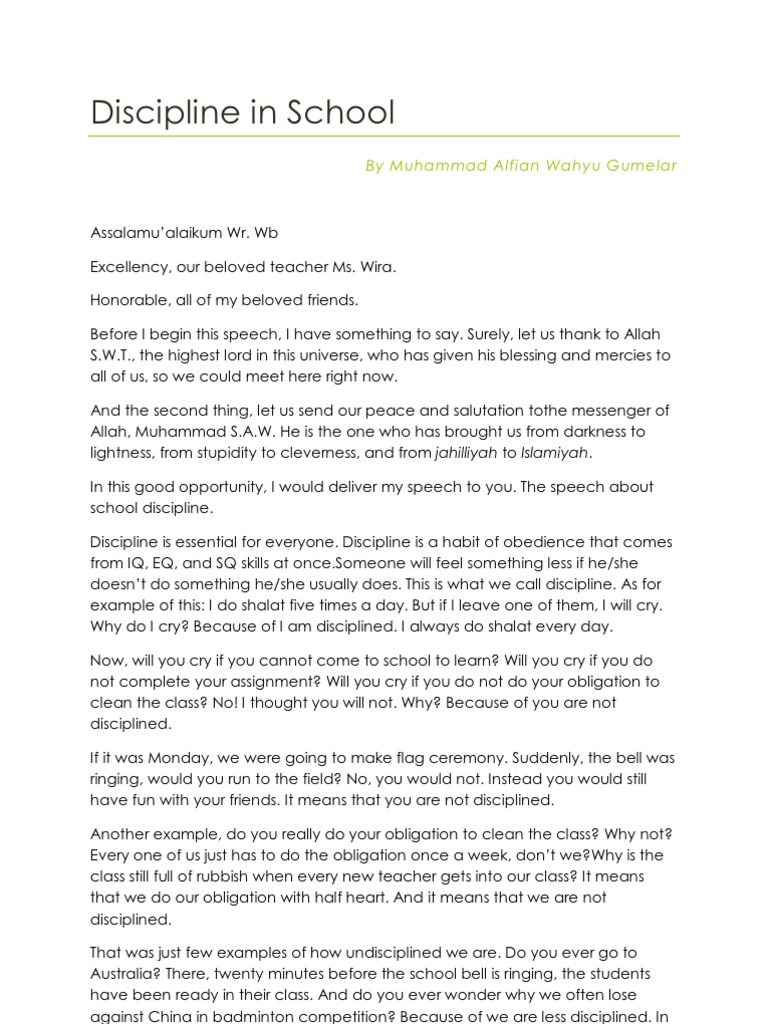 Discipline in School

By Muhammad Alfian Wahyu Gumelar

Assalamu'alaikum Wr. Wb

Excellency, our beloved teacher Ms. Wira.

Honorable, all of my beloved friends.

Before I begin this speech, I have something to say. Surely, let us thank to Allah S.W.T., the highest lord in this universe, who has given his blessing and mercies to all of us, so we could meet here right now.

And the second thing, let us send our peace and salutation tothe messenger of Allah, Muhammad S.A.W. He is the one who has brought us from darkness to lightness, from stupidity to cleverness, and from jahilliyah to Islamiyah.

In this good opportunity, I would deliver my speech to you. The speech about school discipline.

Discipline is essential for everyone. Discipline is a habit of obedience that comes from IQ, EQ, and SQ skills at once.Someone will feel something less if he/she doesn't do something he/she usually does. This is what we call discipline. As for example of this: I do shalat five times a day. But if I leave one of them, I will cry. Why do I cry? Because of I am disciplined. I always do shalat every day.

Now, will you cry if you cannot come to school to learn? Will you cry if you do not complete your assignment? Will you cry if you do not do your obligation to clean the class? No! I thought you will not. Why? Because of you are not disciplined.

If it was Monday, we were going to make flag ceremony. Suddenly, the bell was ringing, would you run to the field? No, you would not. Instead you would still have fun with your friends. It means that you are not disciplined.

Another example, do you really do your obligation to clean the class? Why not? Every one of us just has to do the obligation once a week, don't we?Why is the class still full of rubbish when every new teacher gets into our class? It means that we do our obligation with half heart. And it means that we are not disciplined.

That was just few examples of how undisciplined we are. Do you ever go to Australia? There, twenty minutes before the school bell is ringing, the students have been ready in their class. And do you ever wonder why we often lose against China in badminton competition? Because of we are less disciplined. In